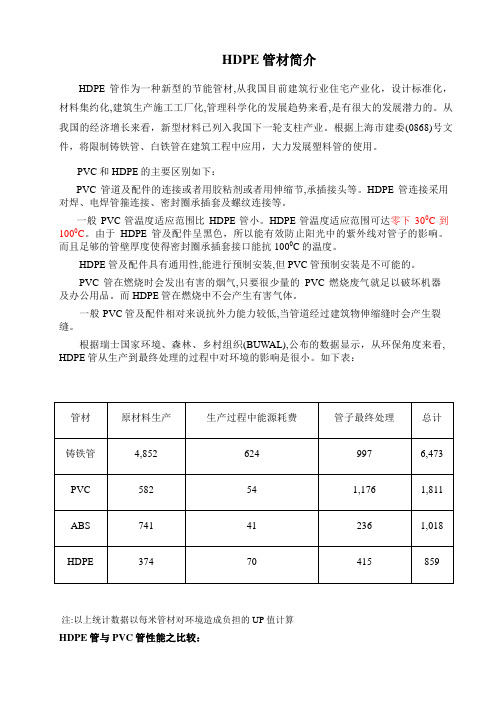 HDPE 管材简介

HDPE 管作为一种新型的节能管材,从我国目前建筑行业住宅产业化，设计标准化，材料集约化,建筑生产施工工厂化,管理科学化的发展趋势来看,是有很大的发展潜力的。从我国的经济增长来看，新型材料已列入我国下一轮支柱产业。根据上海市建委(0868)号文件，将限制铸铁管、白铁管在建筑工程中应用，大力发展塑料管的使用。

PVC 和 HDPE 的主要区别如下：

PVC 管道及配件的连接或者用胶粘剂或者用伸缩节,承插接头等。HDPE 管连接采用对焊、电焊管箍连接、密封圈承插套及螺纹连接等。

一般 PVC 管温度适应范围比 HDPE 管小。HDPE 管温度适应范围可达零下 $30^0C$ 到 $100^0C$。由于 HDPE 管及配件呈黑色，所以能有效防止阳光中的紫外线对管子的影响。而且足够的管壁厚度使得密封圈承插套接口能抗 $100^0C$ 的温度。

HDPE 管及配件具有通用性,能进行预制安装,但 PVC 管预制安装是不可能的。

PVC 管在燃烧时会发出有害的烟气,只要很少量的 PVC 燃烧废气就足以破坏机器及办公用品。而 HDPE 管在燃烧中不会产生有害气体。

一般 PVC 管及配件相对来说抗外力能力较低,当管道经过建筑物伸缩缝时会产生裂缝。

根据瑞士国家环境、森林、乡村组织(BUWAL),公布的数据显示，从环保角度来看，HDPE 管从生产到最终处理的过程中对环境的影响是很小。如下表：

| 管材 | 原材料生产 | 生产过程中能源耗费 | 管子最终处理 | 总计 |
|---|---|---|---|---|
| 铸铁管 | 4,852 | 624 | 997 | 6,473 |
| PVC | 582 | 54 | 1,176 | 1,811 |
| ABS | 741 | 41 | 236 | 1,018 |
| HDPE | 374 | 70 | 415 | 859 |

注:以上统计数据以每米管材对环境造成负担的 UP 值计算

HDPE 管与 PVC 管性能之比较：